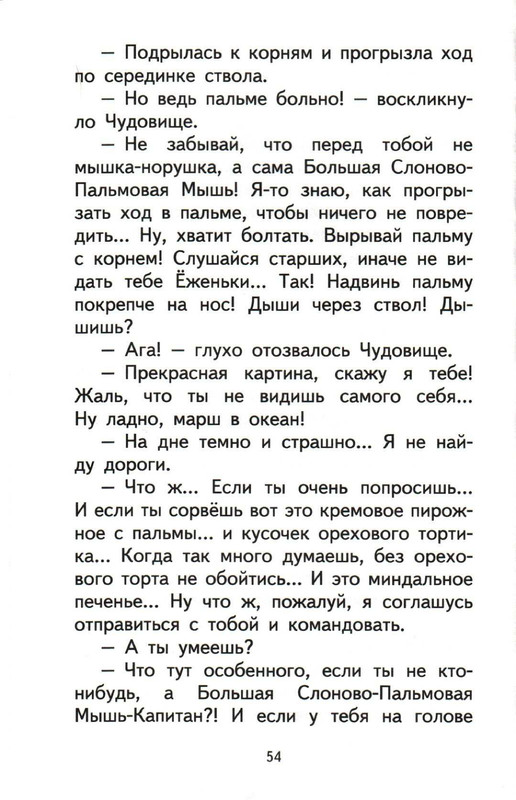 — Подрылась к корням и прогрызла ход по серединке ствола.

— Но ведь пальме больно! — воскликнуло Чудовище.

— Не забывай, что перед тобой не мышка-норушка, а сама Большая Слоново-Пальмовая Мышь! Я-то знаю, как прогрызать ход в пальме, чтобы ничего не повредить... Ну, хватит болтать. Вырывай пальму с корнем! Слушайся старших, иначе не видать тебе Ёженьки... Так! Надвинь пальму покрепче на нос! Дыши через ствол! Дышишь?

— Ага! — глухо отозвалось Чудовище.

— Прекрасная картина, скажу я тебе! Жаль, что ты не видишь самого себя... Ну ладно, марш в океан!

— На дне темно и страшно... Я не найду дороги.

— Что ж... Если ты очень попросишь... И если ты сорвёшь вот это кремовое пирожное с пальмы... и кусочек орехового тортика... Когда так много думаешь, без орехового торта не обойтись... И это миндальное печенье... Ну что ж, пожалуй, я соглашусь отправиться с тобой и командовать.

— А ты умеешь?

— Что тут особенного, если ты не кто-нибудь, а Большая Слоново-Пальмовая Мышь-Капитан?! И если у тебя на голове

54